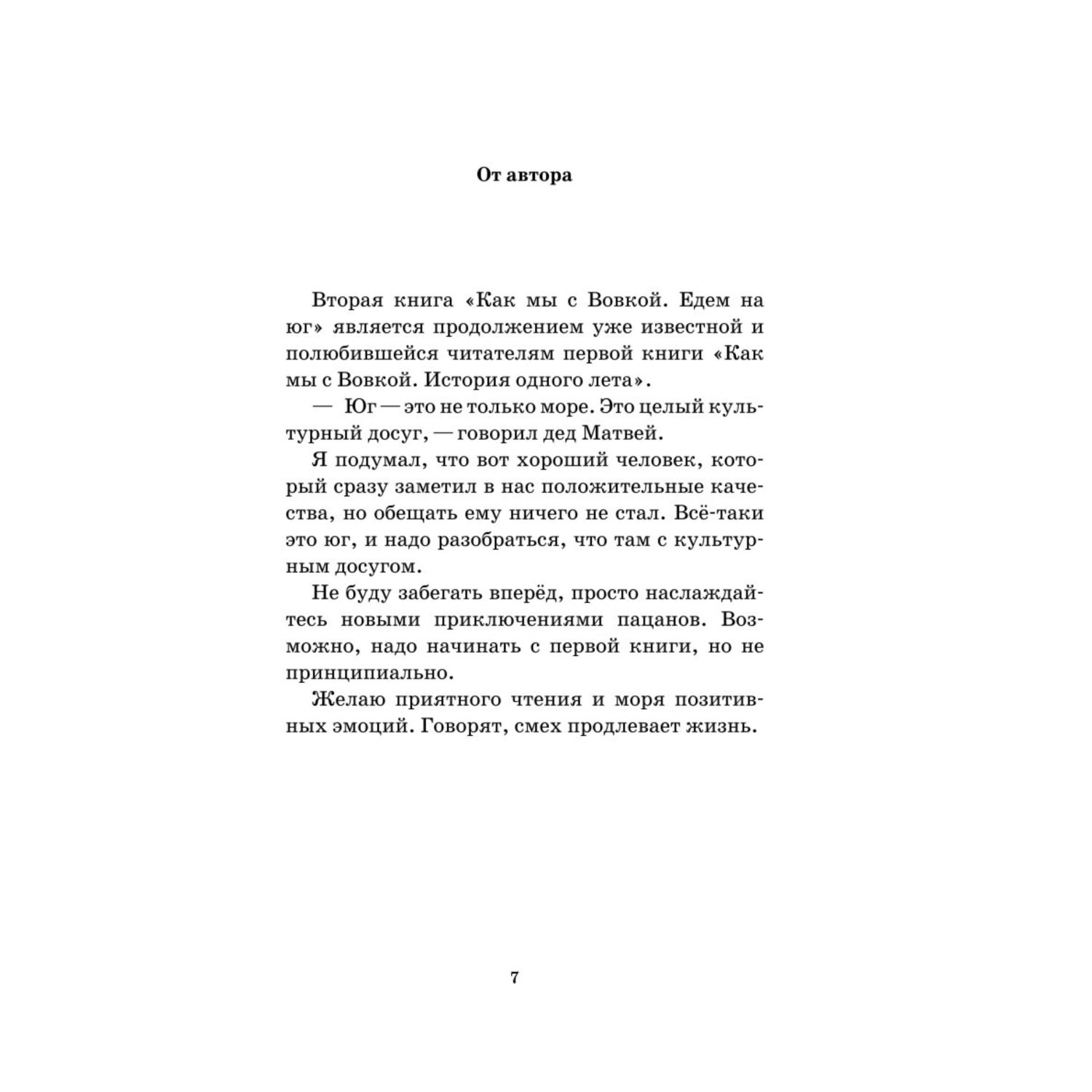 От автора

Вторая книга «Как мы с Вовкой. Едем на юг» является продолжением уже известной и полюбившейся читателям первой книги «Как мы с Вовкой. История одного лета».

— Юг — это не только море. Это целый культурный досуг, — говорил дед Матвей.

Я подумал, что вот хороший человек, который сразу заметил в нас положительные качества, но обещать ему ничего не стал. Всё-таки это юг, и надо разобраться, что там с культурным досугом.

Не буду забегать вперёд, просто наслаждайтесь новыми приключениями пацанов. Возможно, надо начинать с первой книги, но не принципиально.

Желаю приятного чтения и моря позитивных эмоций. Говорят, смех продлевает жизнь.

7